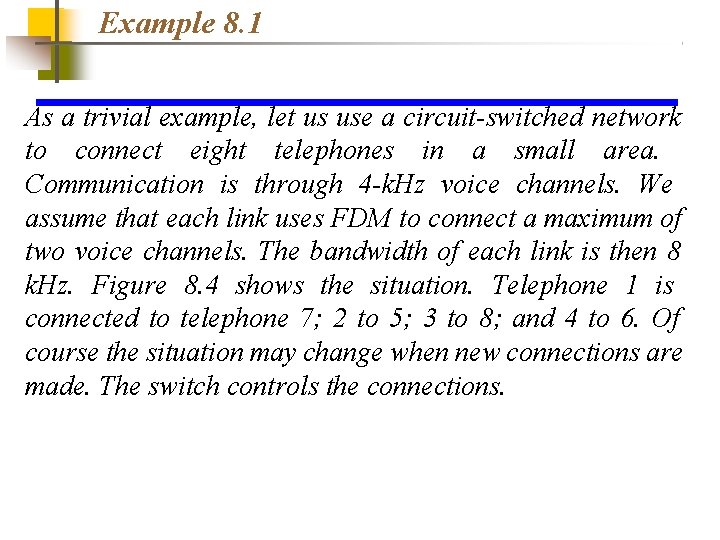 Example 8.1

As a trivial example, let us use a circuit-switched network to connect eight telephones in a small area. Communication is through 4-kHz voice channels. We assume that each link uses FDM to connect a maximum of two voice channels. The bandwidth of each link is then 8 kHz. Figure 8.4 shows the situation. Telephone 1 is connected to telephone 7; 2 to 5; 3 to 8; and 4 to 6. Of course the situation may change when new connections are made. The switch controls the connections.